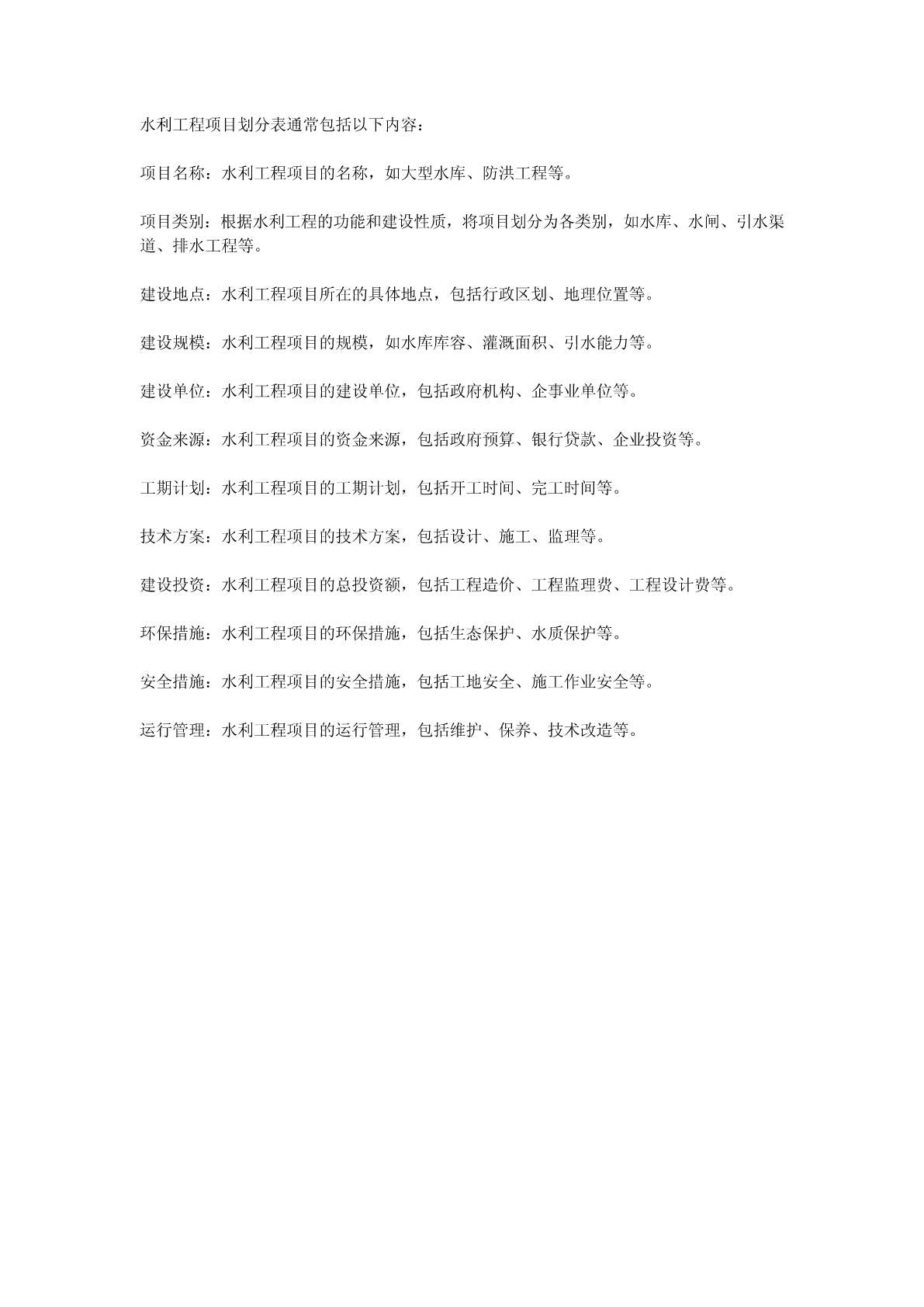 水利工程项目划分表通常包括以下内容：

项目名称：水利工程项目的名称，如大型水库、防洪工程等。

项目类别：根据水利工程的功能和建设性质，将项目划分为各类别，如水库、水闸、引水渠道、排水工程等。

建设地点：水利工程项目所在的具体地点，包括行政区划、地理位置等。

建设规模：水利工程项目的规模，如水库库容、灌溉面积、引水能力等。

建设单位：水利工程项目的建设单位，包括政府机构、企事业单位等。

资金来源：水利工程项目的资金来源，包括政府预算、银行贷款、企业投资等。

工期计划：水利工程项目的工期计划，包括开工时间、完工时间等。

技术方案：水利工程项目的技术方案，包括设计、施工、监理等。

建设投资：水利工程项目的总投资额，包括工程造价、工程监理费、工程设计费等。

环保措施：水利工程项目的环保措施，包括生态保护、水质保护等。

安全措施：水利工程项目的安全措施，包括工地安全、施工作业安全等。

运行管理：水利工程项目的运行管理，包括维护、保养、技术改造等。